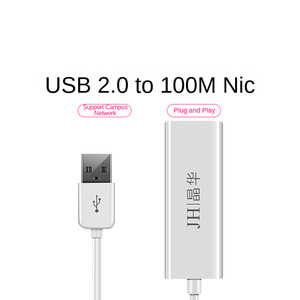 USB 2.0 to 100M Nic

Support Campus Network

Plug and Play

JH | 晶华